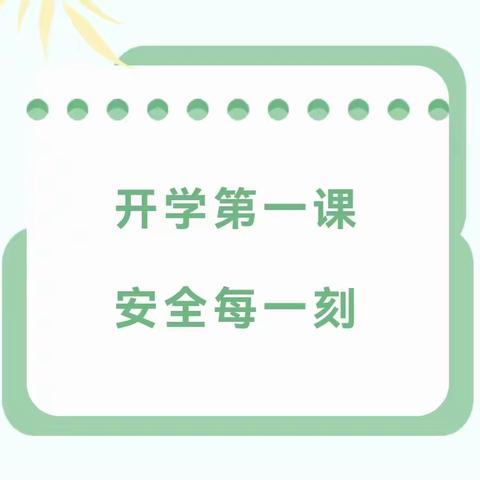 开学第一课

安全每一刻